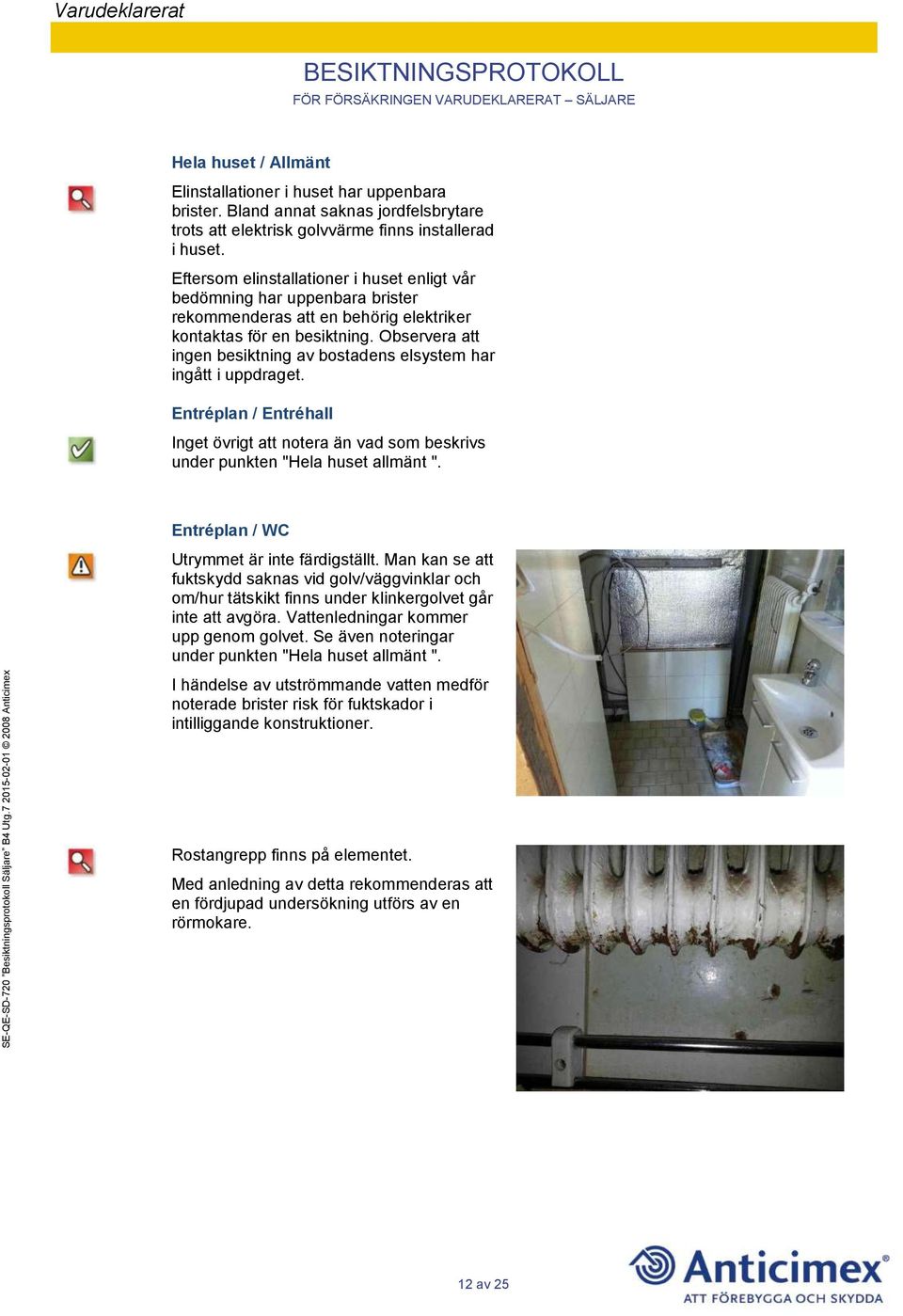 Varudeklarerat

BESIKTNINGSPROTOKOLL
FÖR FÖRSÄKRINGEN VARUDEKLARERAT – SÄLJARE

Hela huset / Allmänt

Elinstallationer i huset har uppenbara brister. Bland annat saknas jordfelsbrytare trots att elektrisk golvvärme finns installerad i huset.

Eftersom elinstallationer i huset enligt vår bedömning har uppenbara brister rekommenderas att en behörig elektriker kontaktas för en besiktning. Observera att ingen besiktning av bostadens elsystem har ingått i uppdraget.

Entréplan / Entréhall

Inget övrigt att notera än vad som beskrivs under punkten "Hela huset allmänt ".

Entréplan / WC

Utrymmet är inte färdigställt. Man kan se att fuktskydd saknas vid golv/väggvinklar och om/hur tätskikt finns under klinkergolvet går inte att avgöra. Vattenledningar kommer upp genom golvet. Se även noteringar under punkten "Hela huset allmänt ".

I händelse av utströmmande vatten medför noterade brister risk för fuktskador i intilliggande konstruktioner.

Rostangrepp finns på elementet.

Med anledning av detta rekommenderas att en fördjupad undersökning utförs av en rörmokare.

SE-QE-SD-720 "Besiktningsprotokoll Säljare" B4 Utg.7 2015-02-01 © 2008 Anticimex

12 av 25

Anticimex®
ATT FÖREBYGGA OCH SKYDDA